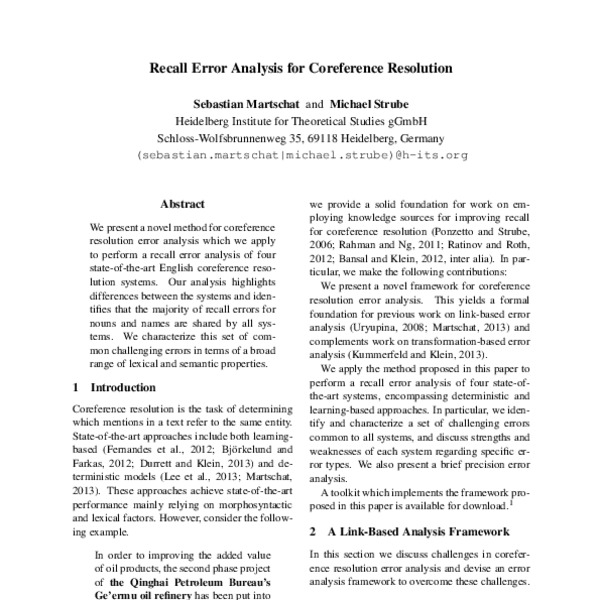 Recall Error Analysis for Coreference Resolution

Sebastian Martschat and Michael Strube
Heidelberg Institute for Theoretical Studies gGmbH
Schloss-Wolfsbrunnenweg 35, 69118 Heidelberg, Germany
(sebastian.martschat|michael.strube)@h-its.org

Abstract

We present a novel method for coreference resolution error analysis which we apply to perform a recall error analysis of four state-of-the-art English coreference resolution systems. Our analysis highlights differences between the systems and identifies that the majority of recall errors for nouns and names are shared by all systems. We characterize this set of common challenging errors in terms of a broad range of lexical and semantic properties.

1 Introduction

Coreference resolution is the task of determining which mentions in a text refer to the same entity. State-of-the-art approaches include both learning-based (Fernandes et al., 2012; Björkelund and Farkas, 2012; Durrett and Klein, 2013) and deterministic models (Lee et al., 2013; Martschat, 2013). These approaches achieve state-of-the-art performance mainly relying on morphosyntactic and lexical factors. However, consider the following example.

In order to improving the added value of oil products, the second phase project of the Qinghai Petroleum Bureau's Ge'ermu oil refinery has been put into

we provide a solid foundation for work on employing knowledge sources for improving recall for coreference resolution (Ponzetto and Strube, 2006; Rahman and Ng, 2011; Ratinov and Roth, 2012; Bansal and Klein, 2012, inter alia). In particular, we make the following contributions:

We present a novel framework for coreference resolution error analysis. This yields a formal foundation for previous work on link-based error analysis (Uryupina, 2008; Martschat, 2013) and complements work on transformation-based error analysis (Kummerfeld and Klein, 2013).

We apply the method proposed in this paper to perform a recall error analysis of four state-of-the-art systems, encompassing deterministic and learning-based approaches. In particular, we identify and characterize a set of challenging errors common to all systems, and discuss strengths and weaknesses of each system regarding specific error types. We also present a brief precision error analysis.

A toolkit which implements the framework proposed in this paper is available for download.$^1$

2 A Link-Based Analysis Framework

In this section we discuss challenges in coreference resolution error analysis and devise an error analysis framework to overcome these challenges.